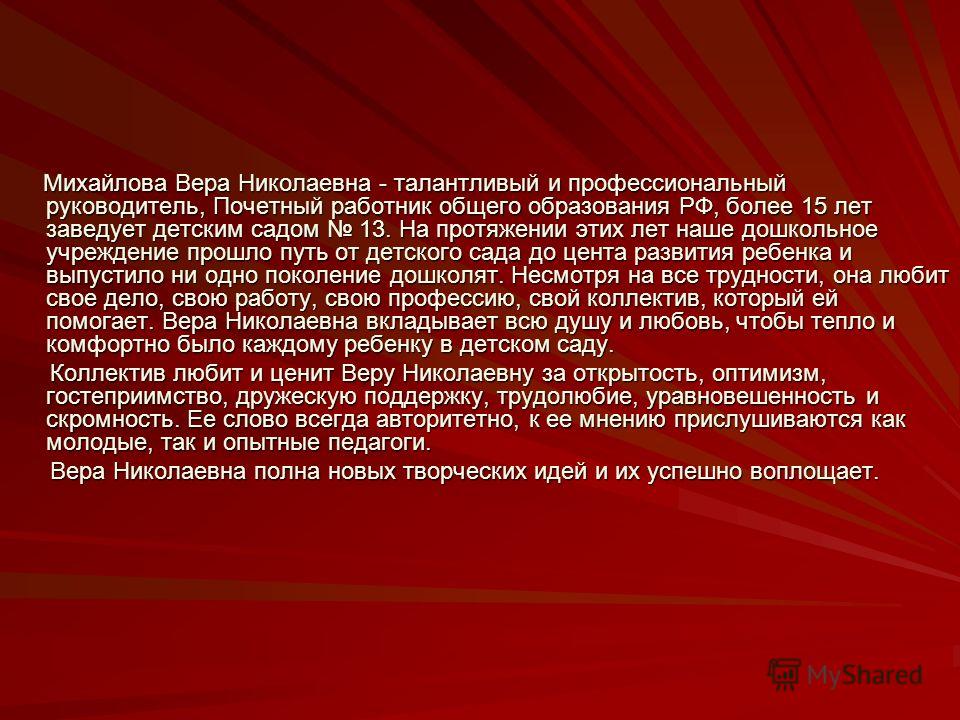 Михайлова Вера Николаевна - талантливый и профессиональный руководитель, Почетный работник общего образования РФ, более 15 лет заведует детским садом № 13. На протяжении этих лет наше дошкольное учреждение прошло путь от детского сада до цента развития ребенка и выпустило ни одно поколение дошколят. Несмотря на все трудности, она любит свое дело, свою работу, свою профессию, свой коллектив, который ей помогает. Вера Николаевна вкладывает всю душу и любовь, чтобы тепло и комфортно было каждому ребенку в детском саду.

Коллектив любит и ценит Веру Николаевну за открытость, оптимизм, гостеприимство, дружескую поддержку, трудолюбие, уравновешенность и скромность. Ее слово всегда авторитетно, к ее мнению прислушиваются как молодые, так и опытные педагоги.

Вера Николаевна полна новых творческих идей и их успешно воплощает.

MyShared